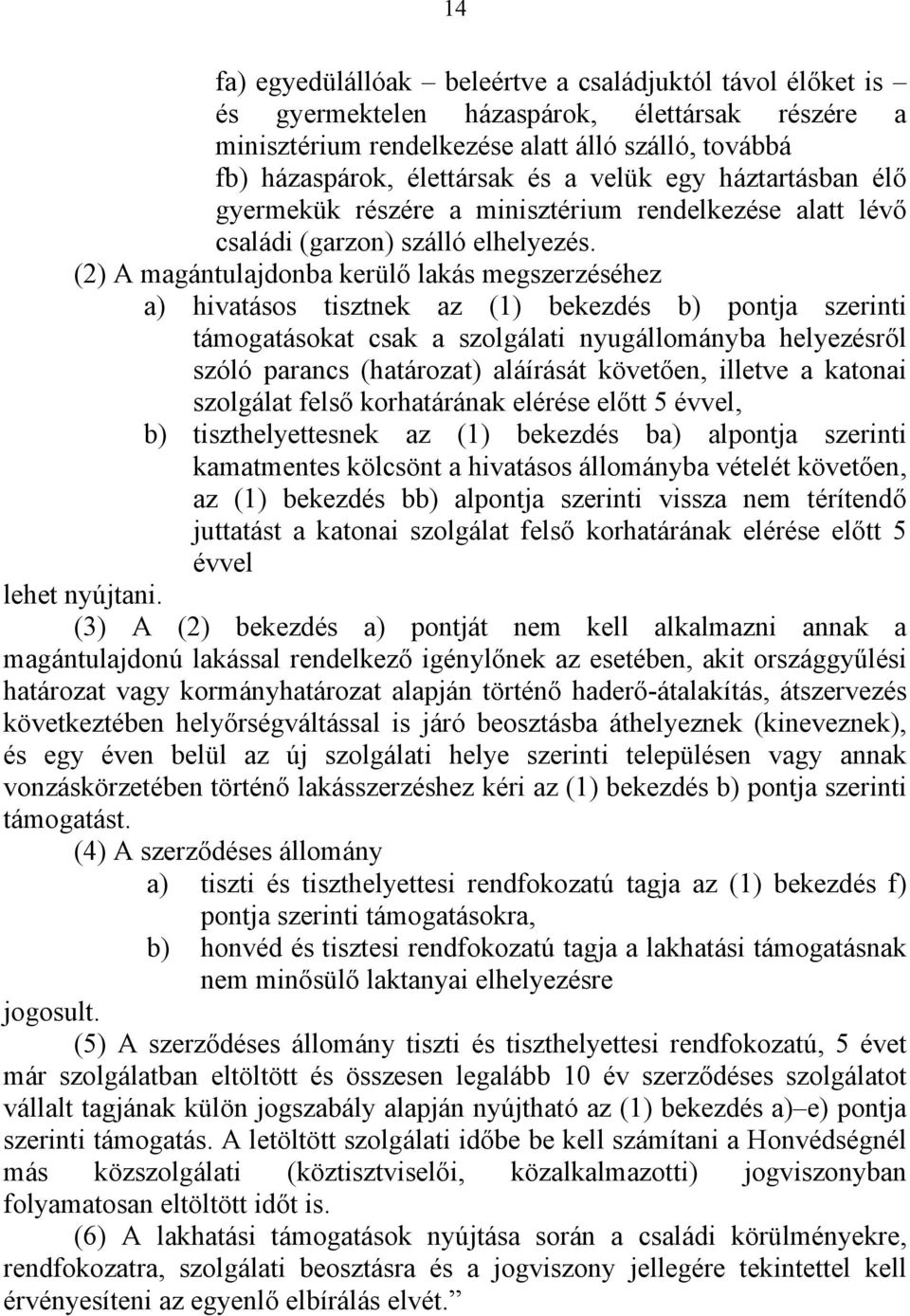 14

fa) egyedülállóak – beleértve a családjuktól távol élőket is – és gyermektelen házaspárok, élettársak részére a minisztérium rendelkezése alatt álló szálló, továbbá
fb) házaspárok, élettársak és a velük egy háztartásban élő gyermekük részére a minisztérium rendelkezése alatt lévő családi (garzon) szálló elhelyezés.

(2) A magántulajdonba kerülő lakás megszerzéséhez
a) hivatásos tisztnek az (1) bekezdés b) pontja szerinti támogatásokat csak a szolgálati nyugállományba helyezésről szóló parancs (határozat) aláírását követően, illetve a katonai szolgálat felső korhatárának elérése előtt 5 évvel,
b) tiszthelyettesnek az (1) bekezdés ba) alpontja szerinti kamatmentes kölcsönt a hivatásos állományba vételét követően, az (1) bekezdés bb) alpontja szerinti vissza nem térítendő juttatást a katonai szolgálat felső korhatárának elérése előtt 5 évvel
lehet nyújtani.

(3) A (2) bekezdés a) pontját nem kell alkalmazni annak a magántulajdonú lakással rendelkező igénylőnek az esetében, akit országgyűlési határozat vagy kormányhatározat alapján történő haderő-átalakítás, átszervezés következtében helyőrségváltással is járó beosztásba áthelyeznek (kineveznek), és egy éven belül az új szolgálati helye szerinti településen vagy annak vonzáskörzetében történő lakásszerzéshez kéri az (1) bekezdés b) pontja szerinti támogatást.

(4) A szerződéses állomány
a) tiszti és tiszthelyettesi rendfokozatú tagja az (1) bekezdés f) pontja szerinti támogatásokra,
b) honvéd és tisztesi rendfokozatú tagja a lakhatási támogatásnak nem minősülő laktanyai elhelyezésre
jogosult.

(5) A szerződéses állomány tiszti és tiszthelyettesi rendfokozatú, 5 évet már szolgálatban eltöltött és összesen legalább 10 év szerződéses szolgálatot vállalt tagjának külön jogszabály alapján nyújtható az (1) bekezdés a)–e) pontja szerinti támogatás. A letöltött szolgálati időbe be kell számítani a Honvédségnél más közszolgálati (köztisztviselői, közalkalmazotti) jogviszonyban folyamatosan eltöltött időt is.

(6) A lakhatási támogatások nyújtása során a családi körülményekre, rendfokozatra, szolgálati beosztásra és a jogviszony jellegére tekintettel kell érvényesíteni az egyenlő elbírálás elvét.”